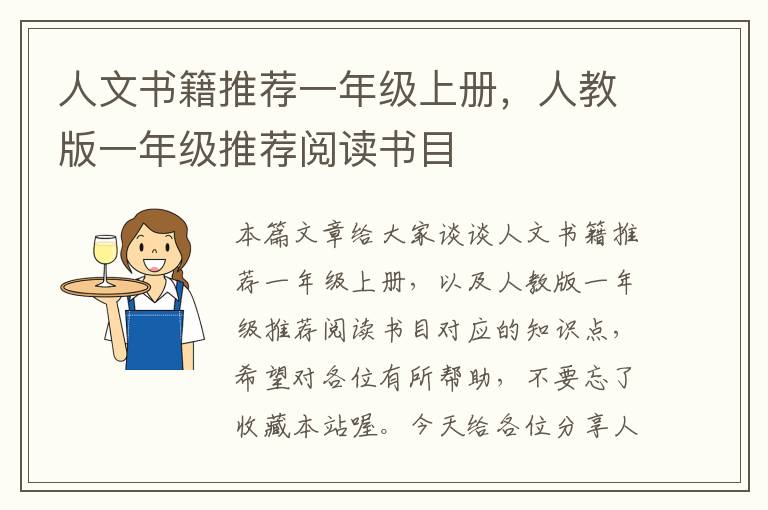 人文书籍推荐一年级上册，人教版一年级推荐阅读书目

本篇文章给大家谈谈人文书籍推荐一年级上册，以及人教版一年级推荐阅读书目对应的知识点，希望对各位有所帮助，不要忘了收藏本站喔。今天给各位分享人